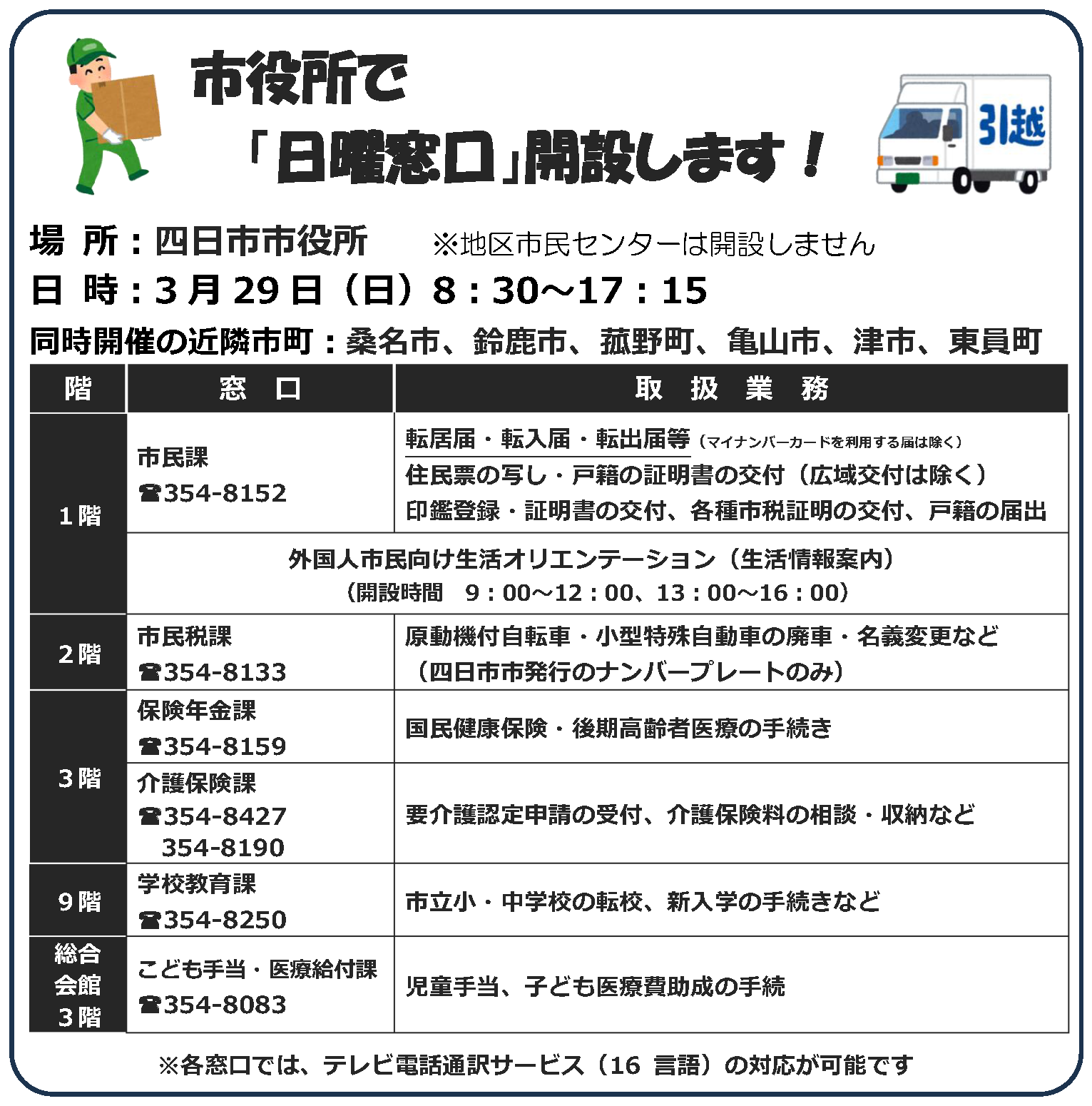 市役所で
「日曜窓口」開設します！

引越

場 所：四日市市役所　※地区市民センターは開設しません
日 時：3月29日（日）8：30～17：15
同時開催の近隣市町：桑名市、鈴鹿市、菰野町、亀山市、津市、東員町

| 階 | 窓 口 | 取 扱 業 務 |
|---|---|---|
| 1階 | 市民課 ☎354-8152 | 転居届・転入届・転出届等（マイナンバーカードを利用する届は除く） 住民票の写し・戸籍の証明書の交付（広域交付は除く） 印鑑登録・証明書の交付、各種市税証明の交付、戸籍の届出 |
| 1階 | 外国人市民向け生活オリエンテーション（生活情報案内）（開設時間 9：00～12：00、13：00～16：00） | |
| 2階 | 市民税課 ☎354-8133 | 原動機付自転車・小型特殊自動車の廃車・名義変更など（四日市市発行のナンバープレートのみ） |
| 3階 | 保険年金課 ☎354-8159 | 国民健康保険・後期高齢者医療の手続き |
| 3階 | 介護保険課 ☎354-8427 354-8190 | 要介護認定申請の受付、介護保険料の相談・収納など |
| 9階 | 学校教育課 ☎354-8250 | 市立小・中学校の転校、新入学の手続きなど |
| 総合会館3階 | こども手当・医療給付課 ☎354-8083 | 児童手当、子ども医療費助成の手続 |

※各窓口では、テレビ電話通訳サービス（16 言語）の対応が可能です